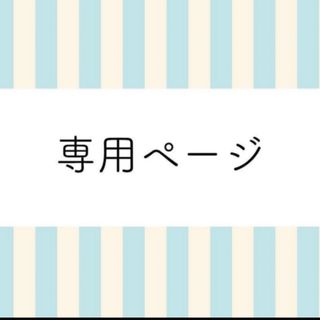 専用ページ